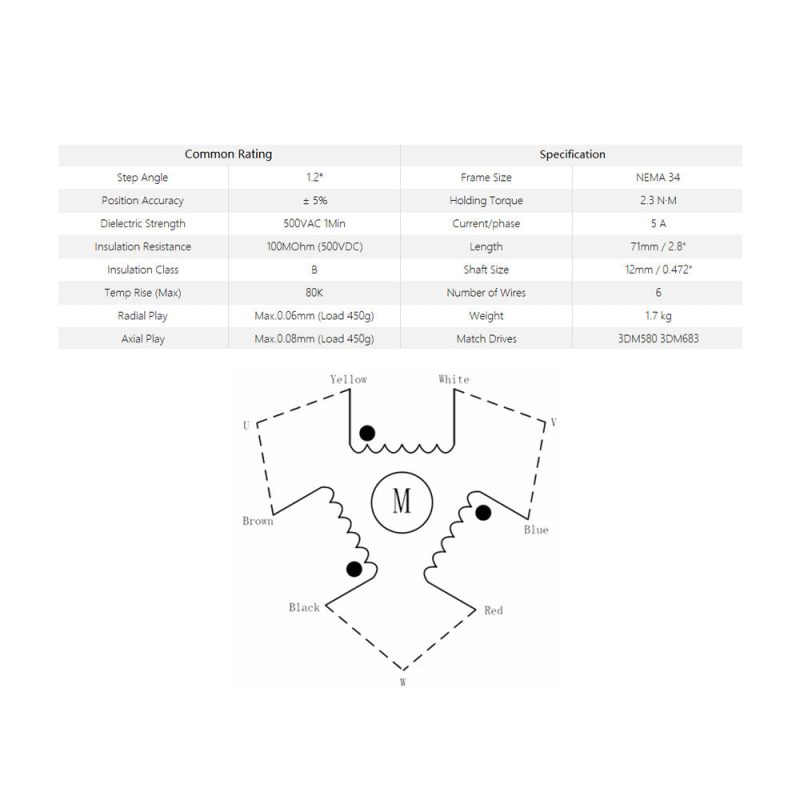 | Common Rating | | Specification | |
|---|---|---|---|
| Step Angle | 1.2° | Frame Size | NEMA 34 |
| Position Accuracy | ± 5% | Holding Torque | 2.3 N·M |
| Dielectric Strength | 500VAC 1Min | Current/phase | 5 A |
| Insulation Resistance | 100MOhm (500VDC) | Length | 71mm / 2.8" |
| Insulation Class | B | Shaft Size | 12mm / 0.472" |
| Temp Rise (Max) | 80K | Number of Wires | 6 |
| Radial Play | Max.0.06mm (Load 450g) | Weight | 1.7 kg |
| Axial Play | Max.0.08mm (Load 450g) | Match Drives | 3DM580 3DM683 |

Yellow
White
U
V
M
Brown
Blue
Black
Red
W